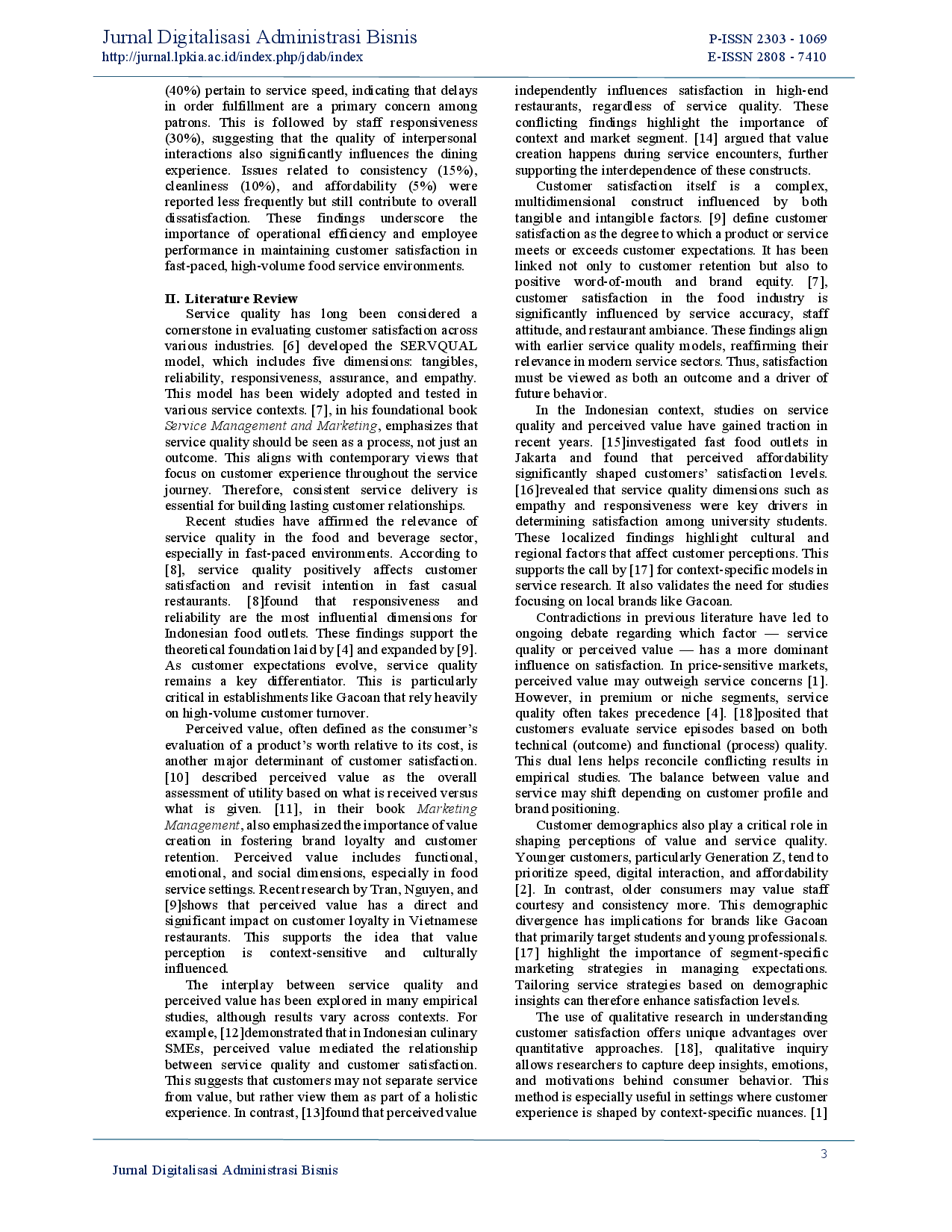 Jurnal Digitalisasi Administrasi Bisnis
http://jurnal.lpkia.ac.id/index.php/jdab/index

P-ISSN 2303 - 1069
E-ISSN 2808 - 7410

(40%) pertain to service speed, indicating that delays in order fulfillment are a primary concern among patrons. This is followed by staff responsiveness (30%), suggesting that the quality of interpersonal interactions also significantly influences the dining experience. Issues related to consistency (15%), cleanliness (10%), and affordability (5%) were reported less frequently but still contribute to overall dissatisfaction. These findings underscore the importance of operational efficiency and employee performance in maintaining customer satisfaction in fast-paced, high-volume food service environments.

II. Literature Review
Service quality has long been considered a cornerstone in evaluating customer satisfaction across various industries. [6] developed the SERVQUAL model, which includes five dimensions: tangibles, reliability, responsiveness, assurance, and empathy. This model has been widely adopted and tested in various service contexts. [7], in his foundational book Service Management and Marketing, emphasizes that service quality should be seen as a process, not just an outcome. This aligns with contemporary views that focus on customer experience throughout the service journey. Therefore, consistent service delivery is essential for building lasting customer relationships.

Recent studies have affirmed the relevance of service quality in the food and beverage sector, especially in fast-paced environments. According to [8], service quality positively affects customer satisfaction and revisit intention in fast casual restaurants. [8]found that responsiveness and reliability are the most influential dimensions for Indonesian food outlets. These findings support the theoretical foundation laid by [4] and expanded by [9]. As customer expectations evolve, service quality remains a key differentiator. This is particularly critical in establishments like Gacoan that rely heavily on high-volume customer turnover.

Perceived value, often defined as the consumer's evaluation of a product's worth relative to its cost, is another major determinant of customer satisfaction. [10] described perceived value as the overall assessment of utility based on what is received versus what is given. [11], in their book Marketing Management, also emphasized the importance of value creation in fostering brand loyalty and customer retention. Perceived value includes functional, emotional, and social dimensions, especially in food service settings. Recent research by Tran, Nguyen, and [9]shows that perceived value has a direct and significant impact on customer loyalty in Vietnamese restaurants. This supports the idea that value perception is context-sensitive and culturally influenced.

The interplay between service quality and perceived value has been explored in many empirical studies, although results vary across contexts. For example, [12]demonstrated that in Indonesian culinary SMEs, perceived value mediated the relationship between service quality and customer satisfaction. This suggests that customers may not separate service from value, but rather view them as part of a holistic experience. In contrast, [13]found that perceived value independently influences satisfaction in high-end restaurants, regardless of service quality. These conflicting findings highlight the importance of context and market segment. [14] argued that value creation happens during service encounters, further supporting the interdependence of these constructs.

Customer satisfaction itself is a complex, multidimensional construct influenced by both tangible and intangible factors. [9] define customer satisfaction as the degree to which a product or service meets or exceeds customer expectations. It has been linked not only to customer retention but also to positive word-of-mouth and brand equity. [7], customer satisfaction in the food industry is significantly influenced by service accuracy, staff attitude, and restaurant ambiance. These findings align with earlier service quality models, reaffirming their relevance in modern service sectors. Thus, satisfaction must be viewed as both an outcome and a driver of future behavior.

In the Indonesian context, studies on service quality and perceived value have gained traction in recent years. [15]investigated fast food outlets in Jakarta and found that perceived affordability significantly shaped customers' satisfaction levels. [16]revealed that service quality dimensions such as empathy and responsiveness were key drivers in determining satisfaction among university students. These localized findings highlight cultural and regional factors that affect customer perceptions. This supports the call by [17] for context-specific models in service research. It also validates the need for studies focusing on local brands like Gacoan.

Contradictions in previous literature have led to ongoing debate regarding which factor — service quality or perceived value — has a more dominant influence on satisfaction. In price-sensitive markets, perceived value may outweigh service concerns [1]. However, in premium or niche segments, service quality often takes precedence [4]. [18]posited that customers evaluate service episodes based on both technical (outcome) and functional (process) quality. This dual lens helps reconcile conflicting results in empirical studies. The balance between value and service may shift depending on customer profile and brand positioning.

Customer demographics also play a critical role in shaping perceptions of value and service quality. Younger customers, particularly Generation Z, tend to prioritize speed, digital interaction, and affordability [2]. In contrast, older consumers may value staff courtesy and consistency more. This demographic divergence has implications for brands like Gacoan that primarily target students and young professionals. [17] highlight the importance of segment-specific marketing strategies in managing expectations. Tailoring service strategies based on demographic insights can therefore enhance satisfaction levels.

The use of qualitative research in understanding customer satisfaction offers unique advantages over quantitative approaches. [18], qualitative inquiry allows researchers to capture deep insights, emotions, and motivations behind consumer behavior. This method is especially useful in settings where customer experience is shaped by context-specific nuances. [1]

3

Jurnal Digitalisasi Administrasi Bisnis